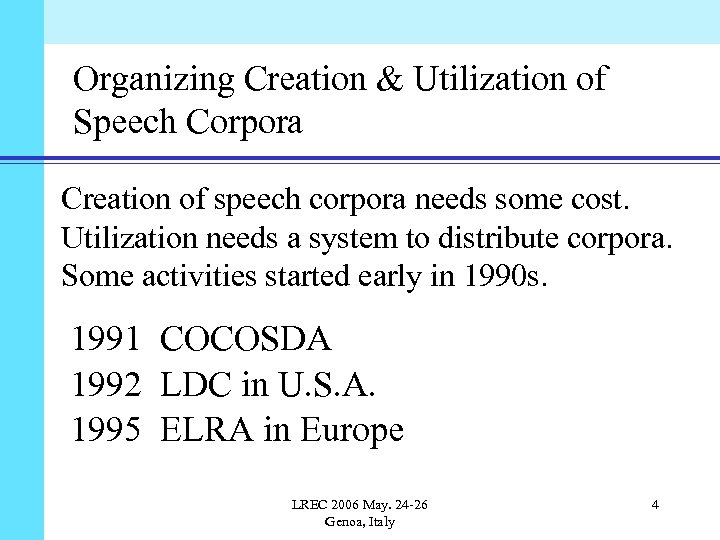 Organizing Creation & Utilization of Speech Corpora

Creation of speech corpora needs some cost.
Utilization needs a system to distribute corpora.
Some activities started early in 1990s.

1991 COCOSDA
1992 LDC in U.S.A.
1995 ELRA in Europe

LREC 2006 May. 24-26
Genoa, Italy

4